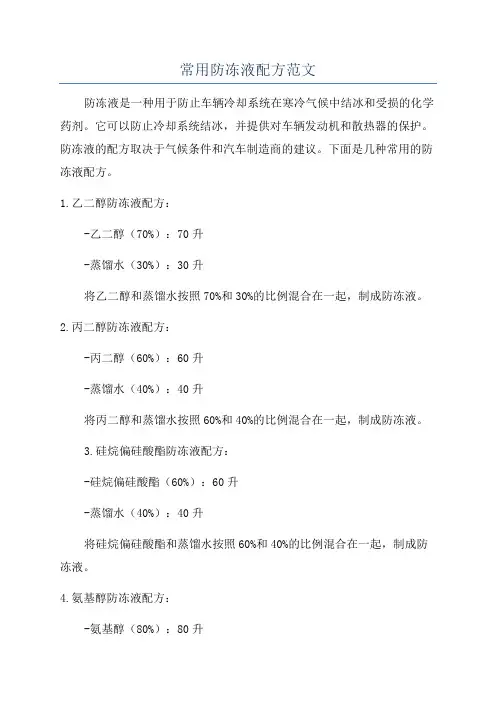 常用防冻液配方范文

防冻液是一种用于防止车辆冷却系统在寒冷气候中结冰和受损的化学药剂。它可以防止冷却系统结冰，并提供对车辆发动机和散热器的保护。防冻液的配方取决于气候条件和汽车制造商的建议。下面是几种常用的防冻液配方。

1.乙二醇防冻液配方：

-乙二醇（70%）：70 升

-蒸馏水（30%）：30 升

将乙二醇和蒸馏水按照 70%和 30%的比例混合在一起，制成防冻液。

2.丙二醇防冻液配方：

-丙二醇（60%）：60 升

-蒸馏水（40%）：40 升

将丙二醇和蒸馏水按照 60%和 40%的比例混合在一起，制成防冻液。

3.硅烷偏硅酸酯防冻液配方：

-硅烷偏硅酸酯（60%）：60 升

-蒸馏水（40%）：40 升

将硅烷偏硅酸酯和蒸馏水按照 60%和 40%的比例混合在一起，制成防冻液。

4.氨基醇防冻液配方：

-氨基醇（80%）：80 升